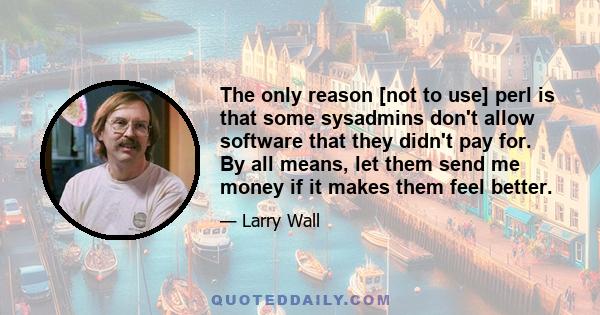 The only reason [not to use] perl is that some sysadmins don't allow software that they didn't pay for. By all means, let them send me money if it makes them feel better.

— Larry Wall

QUOTEDDAILY.COM